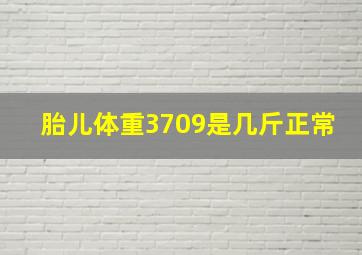 胎儿体重3709是几斤正常